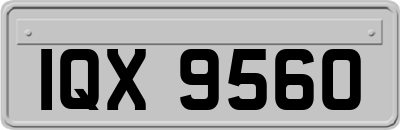 IQX 9560